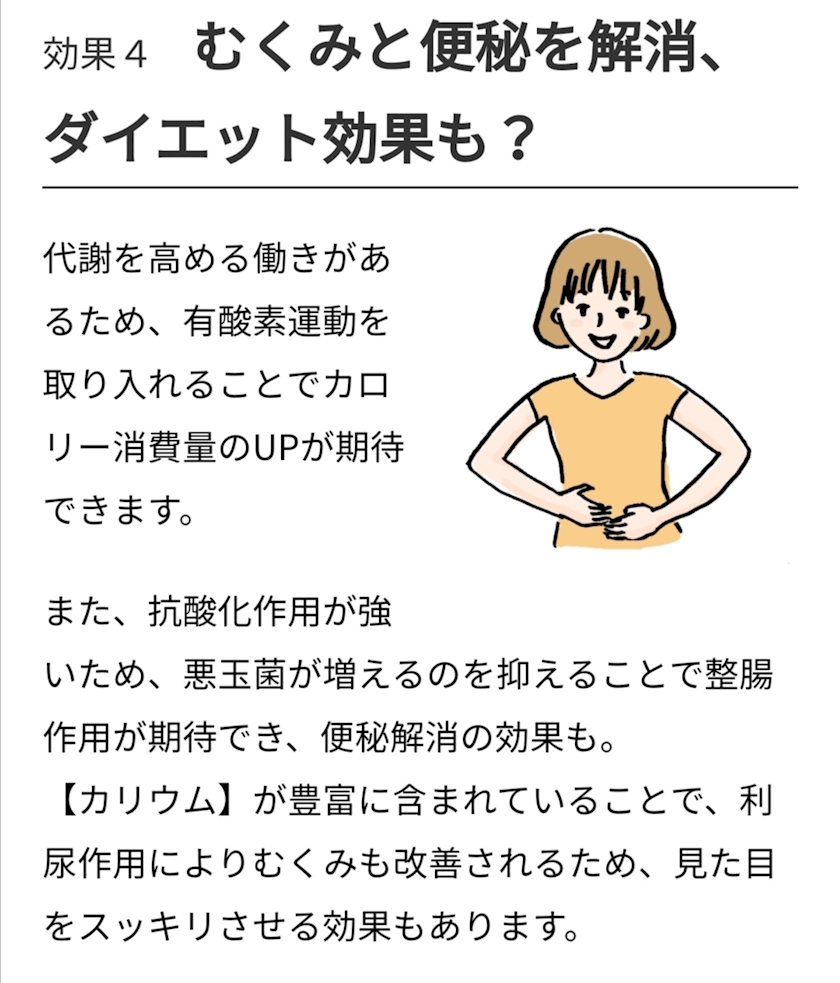 効果4 むくみと便秘を解消、ダイエット効果も？

代謝を高める働きがあるため、有酸素運動を取り入れることでカロリー消費量のUPが期待できます。

また、抗酸化作用が強いため、悪玉菌が増えるのを抑えることで整腸作用が期待でき、便秘解消の効果も。
【カリウム】が豊富に含まれていることで、利尿作用によりむくみも改善されるため、見た目をスッキリさせる効果もあります。